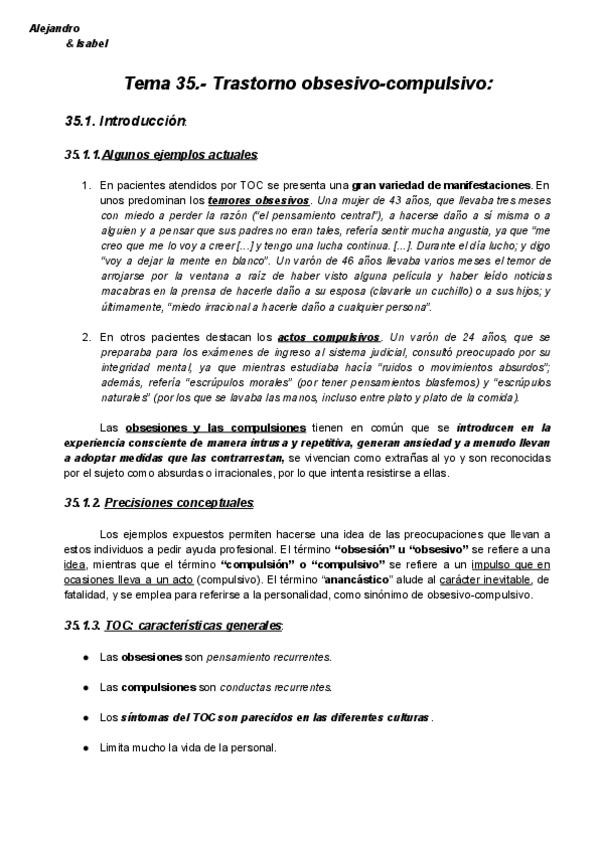 Alejandro
& Isabel

Tema 35.- Trastorno obsesivo-compulsivo:

35.1. Introducción:

35.1.1. Algunos ejemplos actuales:

1. En pacientes atendidos por TOC se presenta una gran variedad de manifestaciones. En unos predominan los temores obsesivos. Una mujer de 43 años, que llevaba tres meses con miedo a perder la razón ("el pensamiento central"), a hacerse daño a sí misma o a alguien y a pensar que sus padres no eran tales, refería sentir mucha angustia, ya que "me creo que me lo voy a creer [...] y tengo una lucha continua. [...]. Durante el día lucho; y digo "voy a dejar la mente en blanco". Un varón de 46 años llevaba varios meses el temor de arrojarse por la ventana a raíz de haber visto alguna película y haber leído noticias macabras en la prensa de hacerle daño a su esposa (clavarle un cuchillo) o a sus hijos; y últimamente, "miedo irracional a hacerle daño a cualquier persona".

2. En otros pacientes destacan los actos compulsivos. Un varón de 24 años, que se preparaba para los exámenes de ingreso al sistema judicial, consultó preocupado por su integridad mental, ya que mientras estudiaba hacía "ruidos o movimientos absurdos"; además, refería "escrúpulos morales" (por tener pensamientos blasfemos) y "escrúpulos naturales" (por los que se lavaba las manos, incluso entre plato y plato de la comida).

Las obsesiones y las compulsiones tienen en común que se introducen en la experiencia consciente de manera intrusa y repetitiva, generan ansiedad y a menudo llevan a adoptar medidas que las contrarrestan, se vivencian como extrañas al yo y son reconocidas por el sujeto como absurdas o irracionales, por lo que intenta resistirse a ellas.

35.1.2. Precisiones conceptuales:

Los ejemplos expuestos permiten hacerse una idea de las preocupaciones que llevan a estos individuos a pedir ayuda profesional. El término "obsesión" u "obsesivo" se refiere a una idea, mientras que el término "compulsión" o "compulsivo" se refiere a un impulso que en ocasiones lleva a un acto (compulsivo). El término "anancástico" alude al carácter inevitable, de fatalidad, y se emplea para referirse a la personalidad, como sinónimo de obsesivo-compulsivo.

35.1.3. TOC: características generales:

• Las obsesiones son pensamiento recurrentes.

• Las compulsiones son conductas recurrentes.

• Los síntomas del TOC son parecidos en las diferentes culturas.

• Limita mucho la vida de la personal.